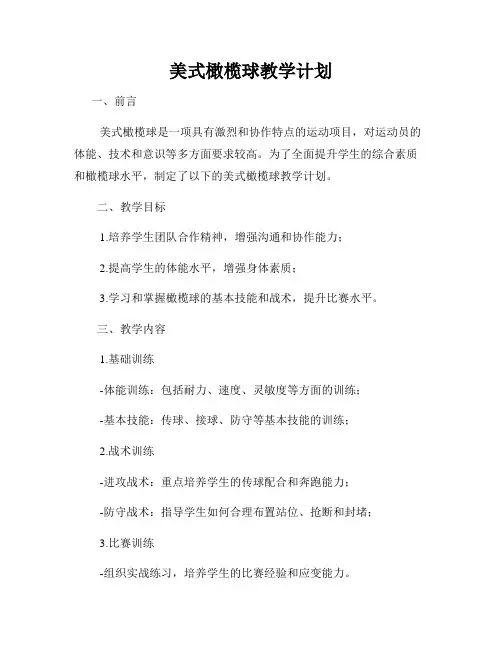 美式橄榄球教学计划

一、前言

美式橄榄球是一项具有激烈和协作特点的运动项目，对运动员的体能、技术和意识等多方面要求较高。为了全面提升学生的综合素质和橄榄球水平，制定了以下的美式橄榄球教学计划。

二、教学目标

1.培养学生团队合作精神，增强沟通和协作能力；

2.提高学生的体能水平，增强身体素质；

3.学习和掌握橄榄球的基本技能和战术，提升比赛水平。

三、教学内容

1.基础训练

-体能训练：包括耐力、速度、灵敏度等方面的训练；

-基本技能：传球、接球、防守等基本技能的训练；

2.战术训练

-进攻战术：重点培养学生的传球配合和奔跑能力；

-防守战术：指导学生如何合理布置站位、抢断和封堵；

3.比赛训练

-组织实战练习，培养学生的比赛经验和应变能力。